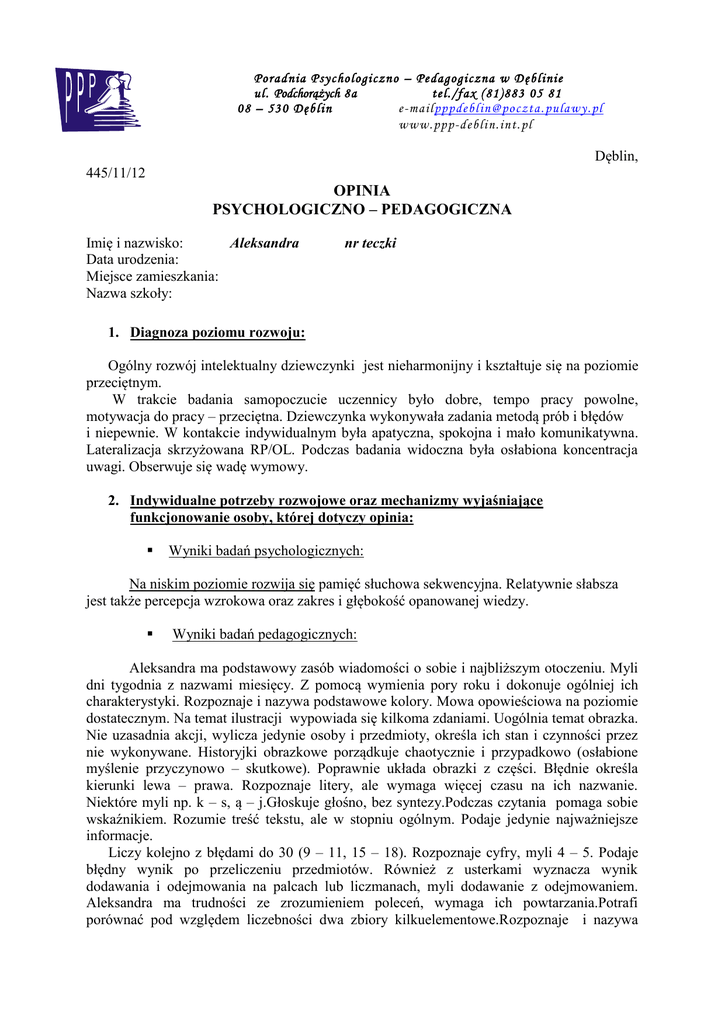 PPP

Poradnia Psychologiczno – Pedagogiczna w Dęblinie
ul. Podchorążych 8a tel./fax (81)883 05 81
08 – 530 Dęblin e-mailpppdeblin@poczta.pulawy.pl
www.ppp-deblin.int.pl

Dęblin,

445/11/12

OPINIA
PSYCHOLOGICZNO – PEDAGOGICZNA

Imię i nazwisko: Aleksandra nr teczki
Data urodzenia:
Miejsce zamieszkania:
Nazwa szkoły:

1. Diagnoza poziomu rozwoju:

Ogólny rozwój intelektualny dziewczynki jest nieharmonijny i kształtuje się na poziomie przeciętnym.
W trakcie badania samopoczucie uczennicy było dobre, tempo pracy powolne, motywacja do pracy – przeciętna. Dziewczynka wykonywała zadania metodą prób i błędów i niepewnie. W kontakcie indywidualnym była apatyczna, spokojna i mało komunikatywna. Lateralizacja skrzyżowana RP/OL. Podczas badania widoczna była osłabiona koncentracja uwagi. Obserwuje się wadę wymowy.

2. Indywidualne potrzeby rozwojowe oraz mechanizmy wyjaśniające funkcjonowanie osoby, której dotyczy opinia:

▪ Wyniki badań psychologicznych:

Na niskim poziomie rozwija się pamięć słuchowa sekwencyjna. Relatywnie słabsza jest także percepcja wzrokowa oraz zakres i głębokość opanowanej wiedzy.

▪ Wyniki badań pedagogicznych:

Aleksandra ma podstawowy zasób wiadomości o sobie i najbliższym otoczeniu. Myli dni tygodnia z nazwami miesięcy. Z pomocą wymienia pory roku i dokonuje ogólniej ich charakterystyki. Rozpoznaje i nazywa podstawowe kolory. Mowa opowieściowa na poziomie dostatecznym. Na temat ilustracji wypowiada się kilkoma zdaniami. Uogólnia temat obrazka. Nie uzasadnia akcji, wylicza jedynie osoby i przedmioty, określa ich stan i czynności przez nie wykonywane. Historyjki obrazkowe porządkuje chaotycznie i przypadkowo (osłabione myślenie przyczynowo – skutkowe). Poprawnie układa obrazki z części. Błędnie określa kierunki lewa – prawa. Rozpoznaje litery, ale wymaga więcej czasu na ich nazwanie. Niektóre myli np. k – s, ą – j.Głoskuje głośno, bez syntezy.Podczas czytania pomaga sobie wskaźnikiem. Rozumie treść tekstu, ale w stopniu ogólnym. Podaje jedynie najważniejsze informacje.
Liczy kolejno z błędami do 30 (9 – 11, 15 – 18). Rozpoznaje cyfry, myli 4 – 5. Podaje błędny wynik po przeliczeniu przedmiotów. Również z usterkami wyznacza wynik dodawania i odejmowania na palcach lub liczmanach, myli dodawanie z odejmowaniem. Aleksandra ma trudności ze zrozumieniem poleceń, wymaga ich powtarzania.Potrafi porównać pod względem liczebności dwa zbiory kilkuelementowe.Rozpoznaje i nazywa